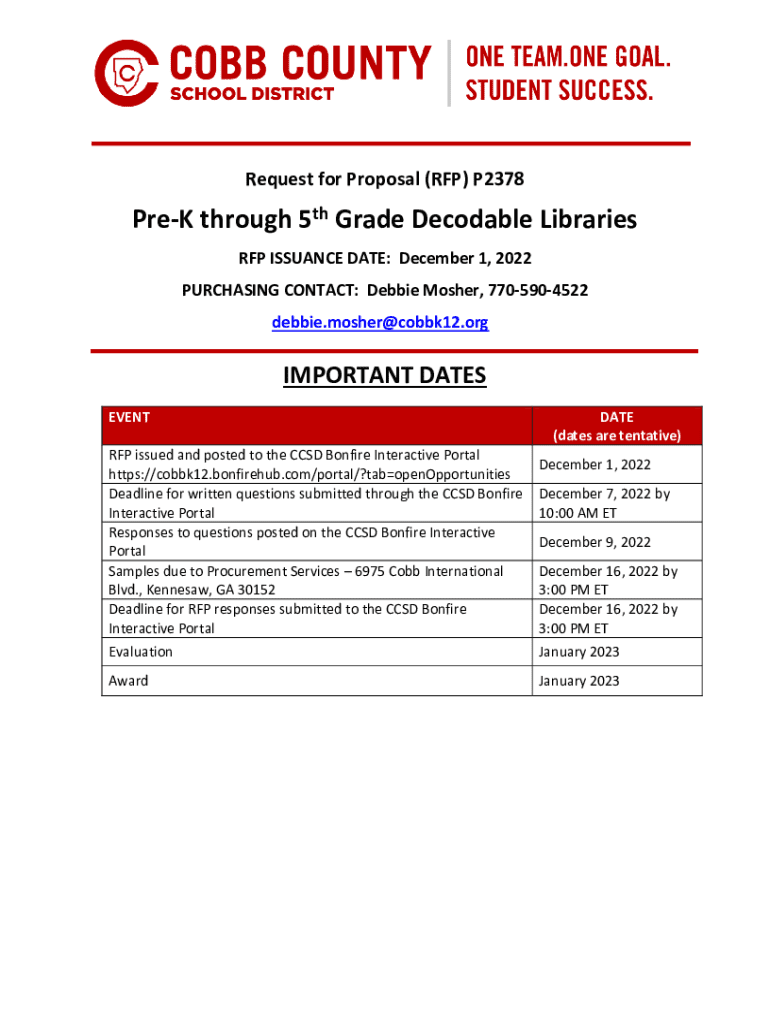 COBB COUNTY
SCHOOL DISTRICT

ONE TEAM.ONE GOAL.
STUDENT SUCCESS.

Request for Proposal (RFP) P2378

Pre-K through 5$^{th}$ Grade Decodable Libraries

RFP ISSUANCE DATE: December 1, 2022

PURCHASING CONTACT: Debbie Mosher, 770-590-4522

debbie.mosher@cobbk12.org

IMPORTANT DATES

| EVENT | DATE (dates are tentative) |
|---|---|
| RFP issued and posted to the CCSD Bonfire Interactive Portal https://cobbk12.bonfirehub.com/portal/?tab=openOpportunities | December 1, 2022 |
| Deadline for written questions submitted through the CCSD Bonfire Interactive Portal | December 7, 2022 by 10:00 AM ET |
| Responses to questions posted on the CCSD Bonfire Interactive Portal | December 9, 2022 |
| Samples due to Procurement Services – 6975 Cobb International Blvd., Kennesaw, GA 30152 | December 16, 2022 by 3:00 PM ET |
| Deadline for RFP responses submitted to the CCSD Bonfire Interactive Portal | December 16, 2022 by 3:00 PM ET |
| Evaluation | January 2023 |
| Award | January 2023 |